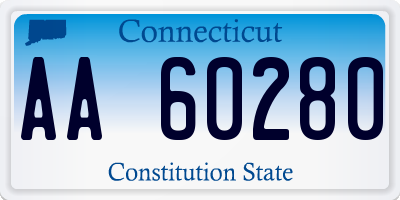 Connecticut
AA 60280
Constitution State